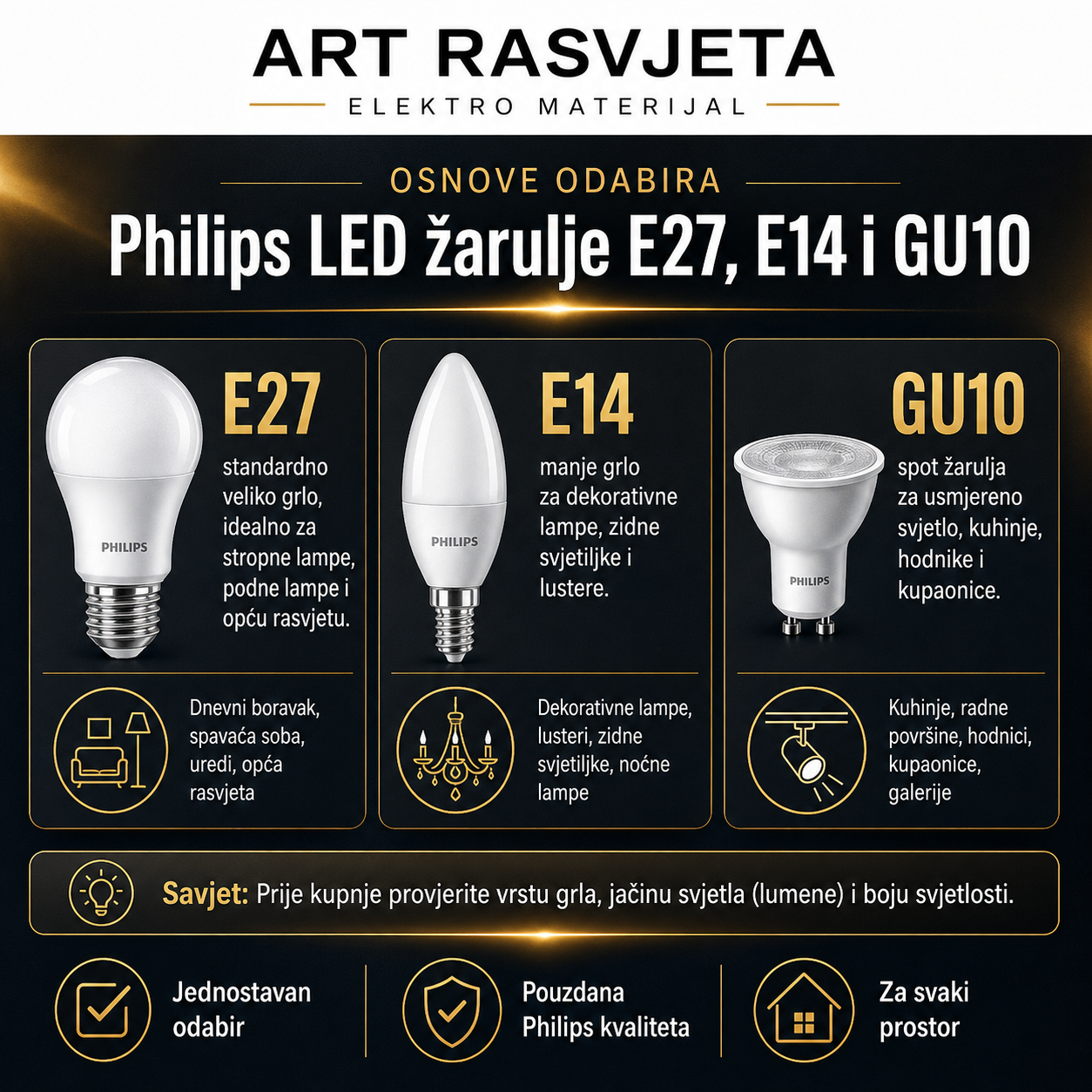 ART RASVJETA
ELEKTRO MATERIJAL

OSNOVE ODABIRA
Philips LED žarulje E27, E14 i GU10

PHILIPS
E27
standardno veliko grlo, idealno za stropne lampe, podne lampe i opću rasvjetu.

Dnevni boravak, spavaća soba, uredi, opća rasvjeta

PHILIPS
E14
manje grlo za dekorativne lampe, zidne svjetiljke i lustere.

Dekorativne lampe, lusteri, zidne svjetiljke, noćne lampe

PHILIPS
GU10
spot žarulja za usmjereno svjetlo, kuhinje, hodnike i kupaonice.

Kuhinje, radne površine, hodnici, kupaonice, galerije

Savjet: Prije kupnje provjerite vrstu grla, jačinu svjetla (lumene) i boju svjetlosti.

Jednostavan odabir

Pouzdana Philips kvaliteta

Za svaki prostor